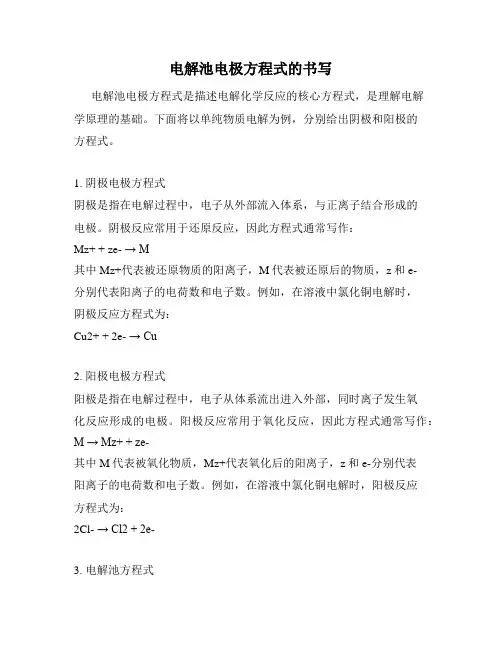 电解池电极方程式的书写

电解池电极方程式是描述电解化学反应的核心方程式，是理解电解学原理的基础。下面将以单纯物质电解为例，分别给出阴极和阳极的方程式。

1. 阴极电极方程式
阴极是指在电解过程中，电子从外部流入体系，与正离子结合形成的电极。阴极反应常用于还原反应，因此方程式通常写作：
Mz+ + ze- → M
其中 Mz+代表被还原物质的阳离子，M 代表被还原后的物质，z 和 e-分别代表阳离子的电荷数和电子数。例如，在溶液中氯化铜电解时，阴极反应方程式为：
Cu2+ + 2e- → Cu

2. 阳极电极方程式
阳极是指在电解过程中，电子从体系流出进入外部，同时离子发生氧化反应形成的电极。阳极反应常用于氧化反应，因此方程式通常写作：
M → Mz+ + ze-
其中 M 代表被氧化物质，Mz+代表氧化后的阳离子，z 和 e-分别代表阳离子的电荷数和电子数。例如，在溶液中氯化铜电解时，阳极反应方程式为：
2Cl- → Cl2 + 2e-

3. 电解池方程式